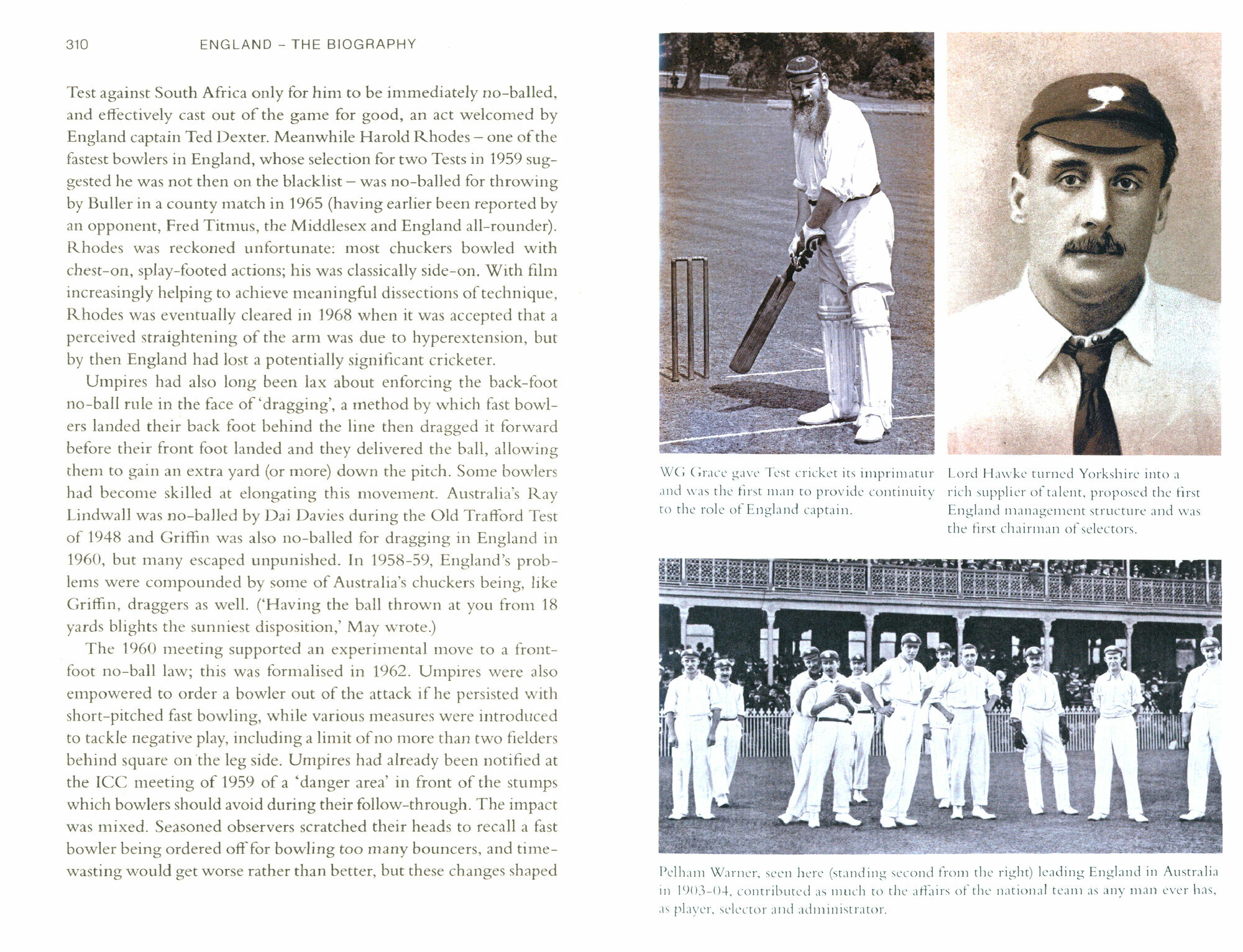 310 ENGLAND – THE BIOGRAPHY

Test against South Africa only for him to be immediately no-balled, and effectively cast out of the game for good, an act welcomed by England captain Ted Dexter. Meanwhile Harold Rhodes – one of the fastest bowlers in England, whose selection for two Tests in 1959 suggested he was not then on the blacklist – was no-balled for throwing by Buller in a county match in 1965 (having earlier been reported by an opponent, Fred Titmus, the Middlesex and England all-rounder). Rhodes was reckoned unfortunate: most chuckers bowled with chest-on, splay-footed actions; his was classically side-on. With film increasingly helping to achieve meaningful dissections of technique, Rhodes was eventually cleared in 1968 when it was accepted that a perceived straightening of the arm was due to hyperextension, but by then England had lost a potentially significant cricketer.

Umpires had also long been lax about enforcing the back-foot no-ball rule in the face of 'dragging', a method by which fast bowlers landed their back foot behind the line then dragged it forward before their front foot landed and they delivered the ball, allowing them to gain an extra yard (or more) down the pitch. Some bowlers had become skilled at elongating this movement. Australia's Ray Lindwall was no-balled by Dai Davies during the Old Trafford Test of 1948 and Griffin was also no-balled for dragging in England in 1960, but many escaped unpunished. In 1958-59, England's problems were compounded by some of Australia's chuckers being, like Griffin, draggers as well. ('Having the ball thrown at you from 18 yards blights the sunniest disposition,' May wrote.)

The 1960 meeting supported an experimental move to a front-foot no-ball law; this was formalised in 1962. Umpires were also empowered to order a bowler out of the attack if he persisted with short-pitched fast bowling, while various measures were introduced to tackle negative play, including a limit of no more than two fielders behind square on the leg side. Umpires had already been notified at the ICC meeting of 1959 of a 'danger area' in front of the stumps which bowlers should avoid during their follow-through. The impact was mixed. Seasoned observers scratched their heads to recall a fast bowler being ordered off for bowling too many bouncers, and time-wasting would get worse rather than better, but these changes shaped

WG Grace gave Test cricket its imprimatur and was the first man to provide continuity to the role of England captain.

Lord Hawke turned Yorkshire into a rich supplier of talent, proposed the first England management structure and was the first chairman of selectors.

Pelham Warner, seen here (standing second from the right) leading England in Australia in 1903-04, contributed as much to the affairs of the national team as any man ever has, as player, selector and administrator.